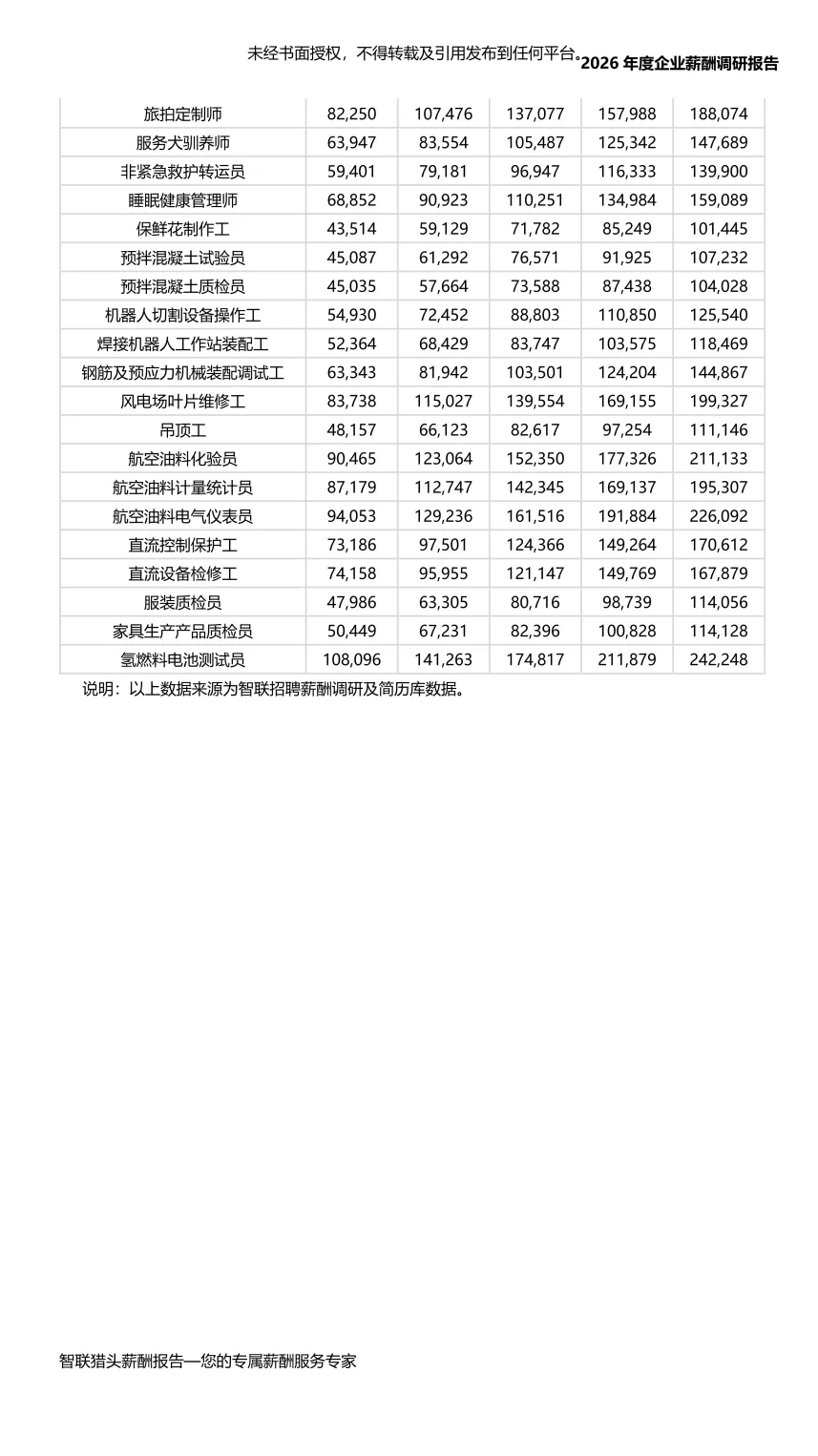 未经书面授权，不得转载及引用发布到任何平台。2026 年度企业薪酬调研报告

| | | | | | |
|---|---|---|---|---|---|
| 旅拍定制师 | 82,250 | 107,476 | 137,077 | 157,988 | 188,074 |
| 服务犬驯养师 | 63,947 | 83,554 | 105,487 | 125,342 | 147,689 |
| 非紧急救护转运员 | 59,401 | 79,181 | 96,947 | 116,333 | 139,900 |
| 睡眠健康管理师 | 68,852 | 90,923 | 110,251 | 134,984 | 159,089 |
| 保鲜花制作工 | 43,514 | 59,129 | 71,782 | 85,249 | 101,445 |
| 预拌混凝土试验员 | 45,087 | 61,292 | 76,571 | 91,925 | 107,232 |
| 预拌混凝土质检员 | 45,035 | 57,664 | 73,588 | 87,438 | 104,028 |
| 机器人切割设备操作工 | 54,930 | 72,452 | 88,803 | 110,850 | 125,540 |
| 焊接机器人工作站装配工 | 52,364 | 68,429 | 83,747 | 103,575 | 118,469 |
| 钢筋及预应力机械装配调试工 | 63,343 | 81,942 | 103,501 | 124,204 | 144,867 |
| 风电场叶片维修工 | 83,738 | 115,027 | 139,554 | 169,155 | 199,327 |
| 吊顶工 | 48,157 | 66,123 | 82,617 | 97,254 | 111,146 |
| 航空油料化验员 | 90,465 | 123,064 | 152,350 | 177,326 | 211,133 |
| 航空油料计量统计员 | 87,179 | 112,747 | 142,345 | 169,137 | 195,307 |
| 航空油料电气仪表员 | 94,053 | 129,236 | 161,516 | 191,884 | 226,092 |
| 直流控制保护工 | 73,186 | 97,501 | 124,366 | 149,264 | 170,612 |
| 直流设备检修工 | 74,158 | 95,955 | 121,147 | 149,769 | 167,879 |
| 服装质检员 | 47,986 | 63,305 | 80,716 | 98,739 | 114,056 |
| 家具生产产品质检员 | 50,449 | 67,231 | 82,396 | 100,828 | 114,128 |
| 氢燃料电池测试员 | 108,096 | 141,263 | 174,817 | 211,879 | 242,248 |

说明：以上数据来源为智联招聘薪酬调研及简历库数据。

智联猎头薪酬报告—您的专属薪酬服务专家